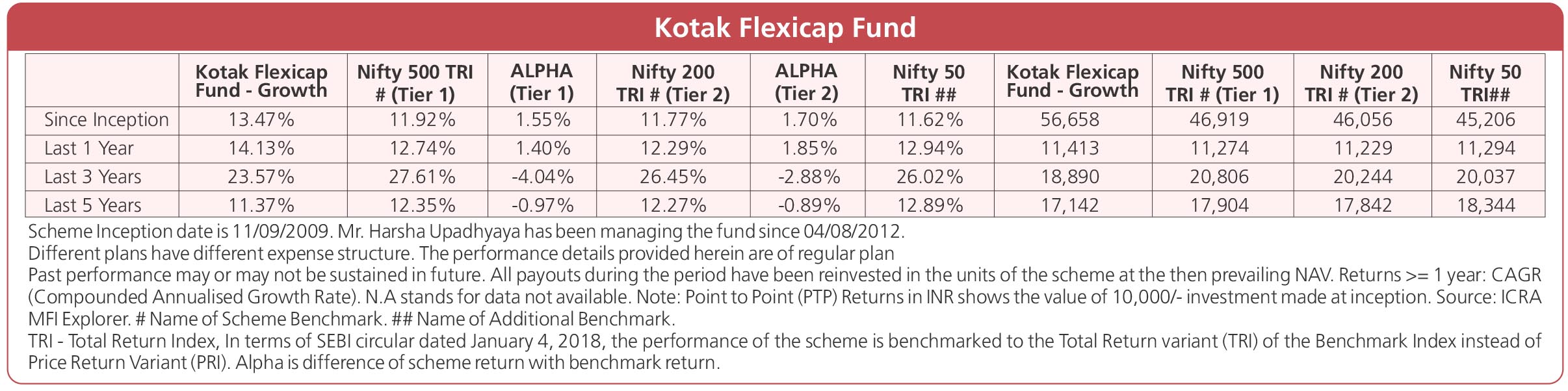 Kotak Flexicap Fund

|  | Kotak Flexicap Fund - Growth | Nifty 500 TRI # (Tier 1) | ALPHA (Tier 1) | Nifty 200 TRI # (Tier 2) | ALPHA (Tier 2) | Nifty 50 TRI ## | Kotak Flexicap Fund - Growth | Nifty 500 TRI # (Tier 1) | Nifty 200 TRI # (Tier 2) | Nifty 50 TRI## |
|---|---|---|---|---|---|---|---|---|---|---|
| Since Inception | 13.47% | 11.92% | 1.55% | 11.77% | 1.70% | 11.62% | 56,658 | 46,919 | 46,056 | 45,206 |
| Last 1 Year | 14.13% | 12.74% | 1.40% | 12.29% | 1.85% | 12.94% | 11,413 | 11,274 | 11,229 | 11,294 |
| Last 3 Years | 23.57% | 27.61% | -4.04% | 26.45% | -2.88% | 26.02% | 18,890 | 20,806 | 20,244 | 20,037 |
| Last 5 Years | 11.37% | 12.35% | -0.97% | 12.27% | -0.89% | 12.89% | 17,142 | 17,904 | 17,842 | 18,344 |

Scheme Inception date is 11/09/2009. Mr. Harsha Upadhyaya has been managing the fund since 04/08/2012.

Different plans have different expense structure. The performance details provided herein are of regular plan

Past performance may or may not be sustained in future. All payouts during the period have been reinvested in the units of the scheme at the then prevailing NAV. Returns >= 1 year: CAGR (Compounded Annualised Growth Rate). N.A stands for data not available. Note: Point to Point (PTP) Returns in INR shows the value of 10,000/- investment made at inception. Source: ICRA MFI Explorer. # Name of Scheme Benchmark. ## Name of Additional Benchmark.

TRI - Total Return Index, In terms of SEBI circular dated January 4, 2018, the performance of the scheme is benchmarked to the Total Return variant (TRI) of the Benchmark Index instead of Price Return Variant (PRI). Alpha is difference of scheme return with benchmark return.